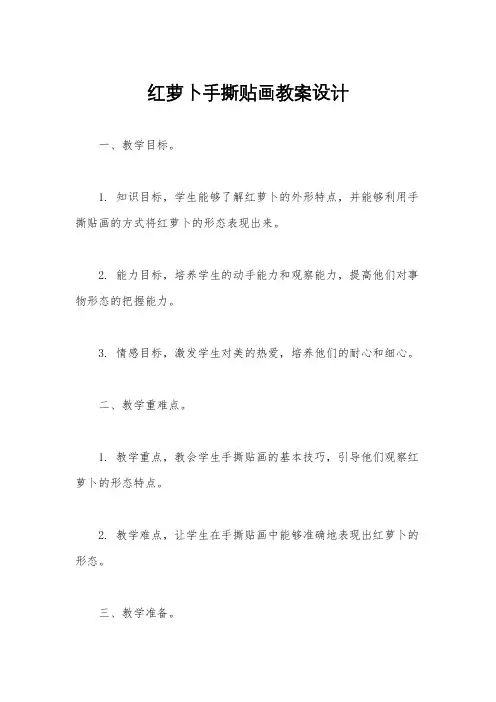 红萝卜手撕贴画教案设计

一、教学目标。

1. 知识目标，学生能够了解红萝卜的外形特点，并能够利用手撕贴画的方式将红萝卜的形态表现出来。

2. 能力目标，培养学生的动手能力和观察能力，提高他们对事物形态的把握能力。

3. 情感目标，激发学生对美的热爱，培养他们的耐心和细心。

二、教学重难点。

1. 教学重点，教会学生手撕贴画的基本技巧，引导他们观察红萝卜的形态特点。

2. 教学难点，让学生在手撕贴画中能够准确地表现出红萝卜的形态。

三、教学准备。